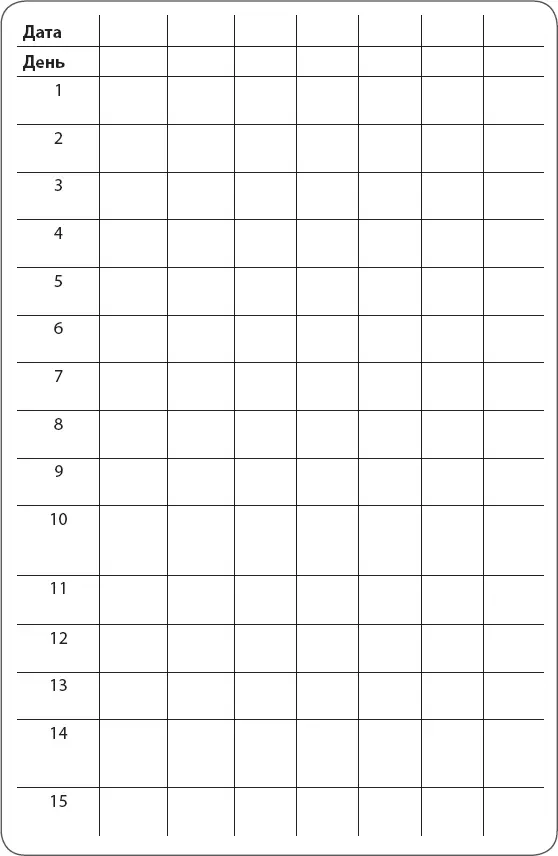 | Дата | | | | | | | |
|---|---|---|---|---|---|---|---|
| День | | | | | | | |
| 1 | | | | | | | |
| 2 | | | | | | | |
| 3 | | | | | | | |
| 4 | | | | | | | |
| 5 | | | | | | | |
| 6 | | | | | | | |
| 7 | | | | | | | |
| 8 | | | | | | | |
| 9 | | | | | | | |
| 10 | | | | | | | |
| 11 | | | | | | | |
| 12 | | | | | | | |
| 13 | | | | | | | |
| 14 | | | | | | | |
| 15 | | | | | | | |